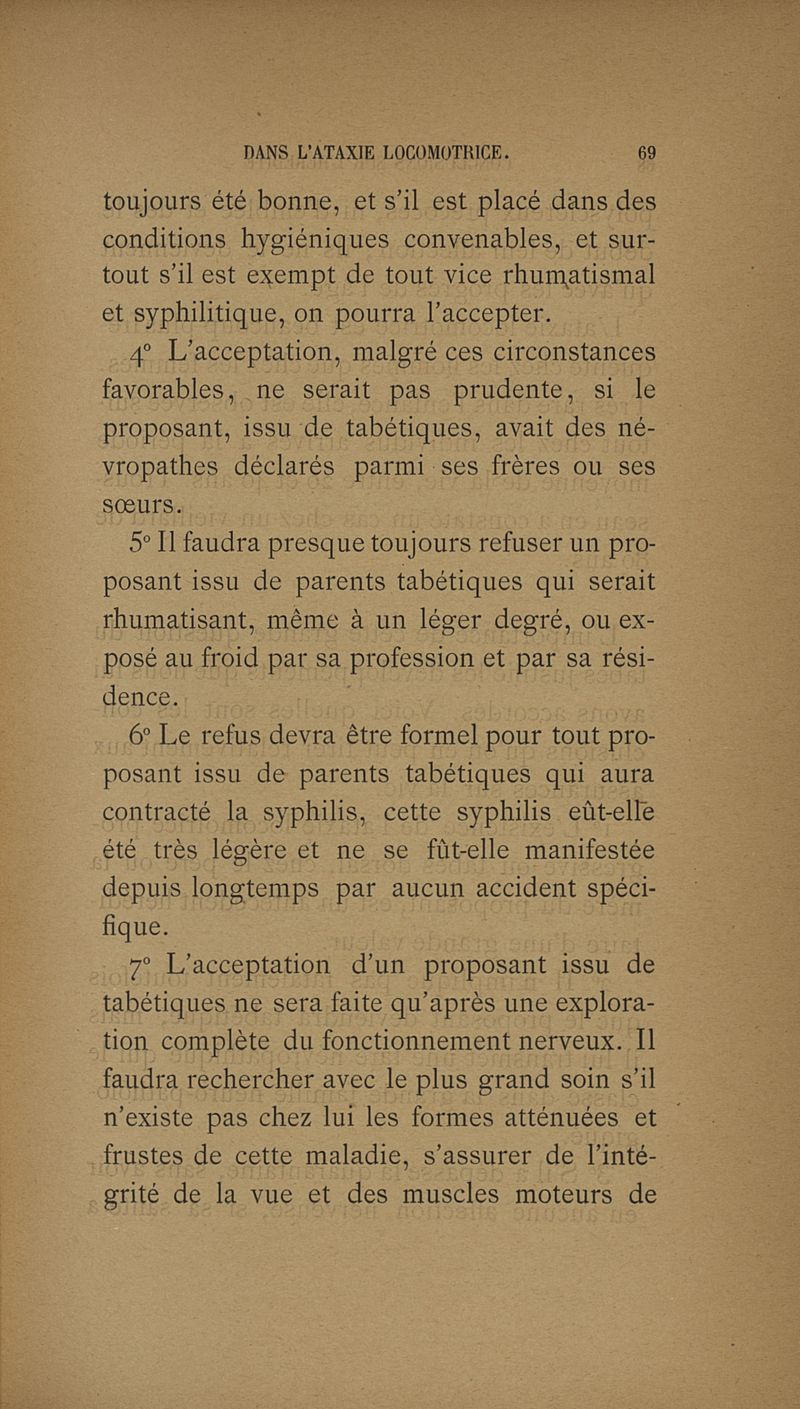 DANS L'ATAXIE LOCOMOTRICE. 69

toujours été bonne, et s'il est placé dans des conditions hygiéniques convenables, et surtout s'il est exempt de tout vice rhumatismal et syphilitique, on pourra l'accepter.

4° L'acceptation, malgré ces circonstances favorables, ne serait pas prudente, si le proposant, issu de tabétiques, avait des névropathes déclarés parmi ses frères ou ses sœurs.

5° Il faudra presque toujours refuser un proposant issu de parents tabétiques qui serait rhumatisant, même à un léger degré, ou exposé au froid par sa profession et par sa résidence.

6° Le refus devra être formel pour tout proposant issu de parents tabétiques qui aura contracté la syphilis, cette syphilis eût-elle été très légère et ne se fût-elle manifestée depuis longtemps par aucun accident spécifique.

7° L'acceptation d'un proposant issu de tabétiques ne sera faite qu'après une exploration complète du fonctionnement nerveux. Il faudra rechercher avec le plus grand soin s'il n'existe pas chez lui les formes atténuées et frustes de cette maladie, s'assurer de l'intégrité de la vue et des muscles moteurs de